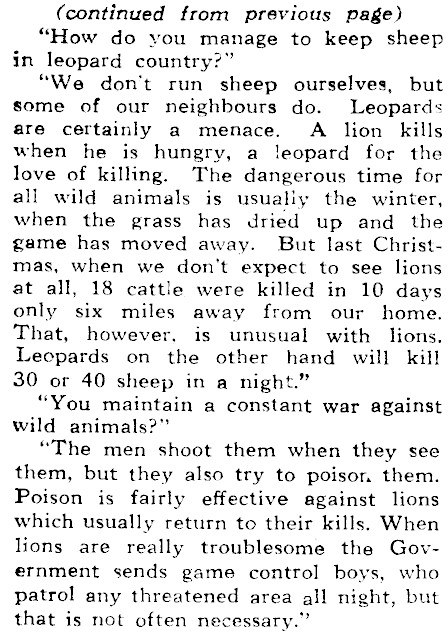 (continued from previous page)

"How do you manage to keep sheep in leopard country?"

"We don't run sheep ourselves, but some of our neighbours do. Leopards are certainly a menace. A lion kills when he is hungry, a leopard for the love of killing. The dangerous time for all wild animals is usually the winter, when the grass has dried up and the game has moved away. But last Christmas, when we don't expect to see lions at all, 18 cattle were killed in 10 days only six miles away from our home. That, however, is unusual with lions. Leopards on the other hand will kill 30 or 40 sheep in a night."

"You maintain a constant war against wild animals?"

"The men shoot them when they see them, but they also try to poison them. Poison is fairly effective against lions which usually return to their kills. When lions are really troublesome the Government sends game control boys, who patrol any threatened area all night, but that is not often necessary."